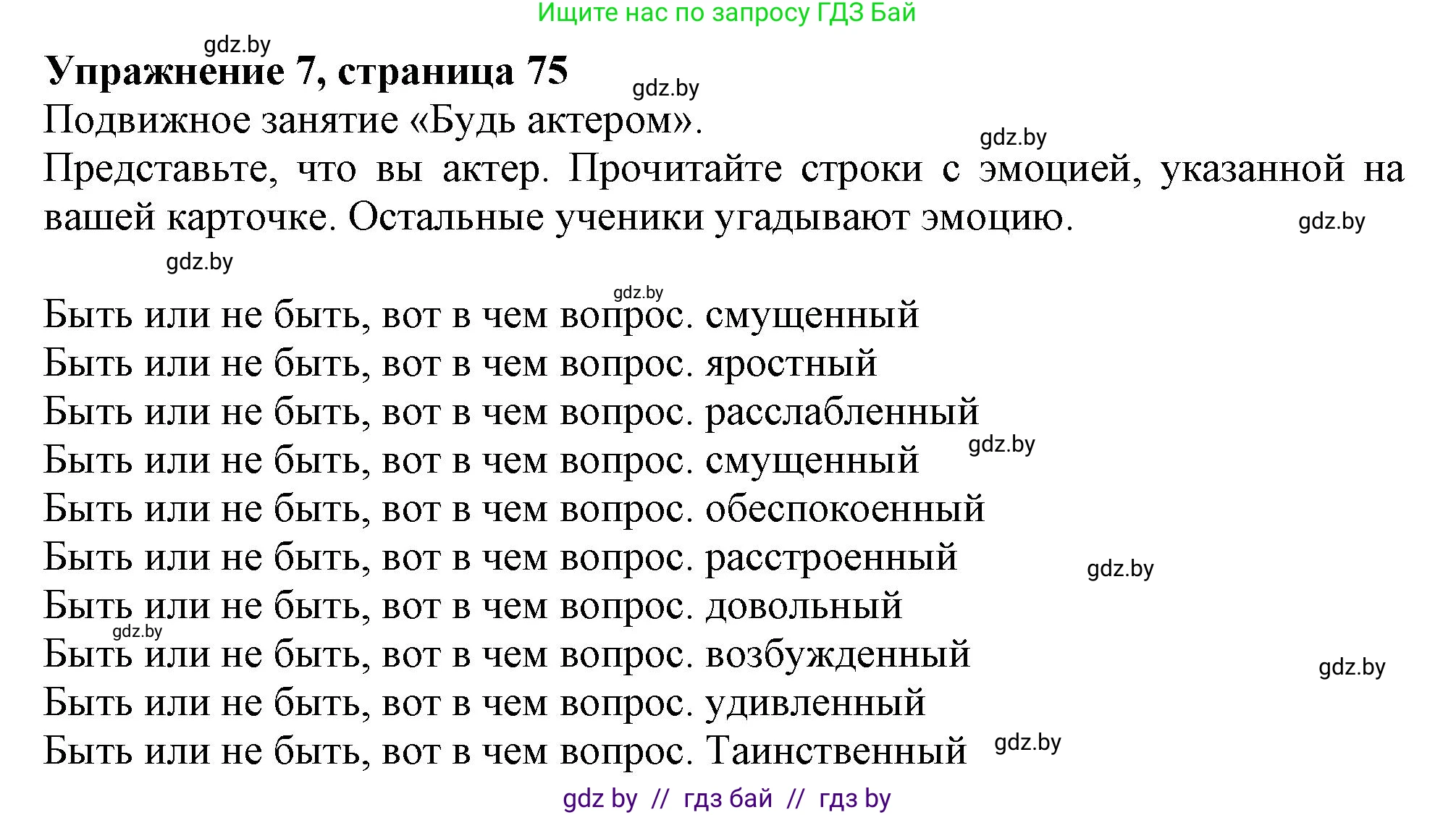 Ищите нас по запросу ГДЗ Бай

gdz.by

Упражнение 7, страница 75

gdz.by

Подвижное занятие «Будь актером».

gdz.by

Представьте, что вы актер. Прочитайте строки с эмоцией, указанной на вашей карточке. Остальные ученики угадывают эмоцию.

gdz.by

gdz.by

gdz.by

Быть или не быть, вот в чем вопрос. смущенный
Быть или не быть, вот в чем вопрос. яростный
Быть или не быть, вот в чем вопрос. расслабленный
Быть или не быть, вот в чем вопрос. смущенный gdz.by
Быть или не быть, вот в чем вопрос. обеспокоенный
Быть или не быть, вот в чем вопрос. расстроенный gdz.by
Быть или не быть, вот в чем вопрос. довольный
gdz.by
Быть или не быть, вот в чем вопрос. возбужденный gdz.by
Быть или не быть, вот в чем вопрос. удивленный
Быть или не быть, вот в чем вопрос. Таинственный gdz.by

gdz by // гдз бай // гдз by